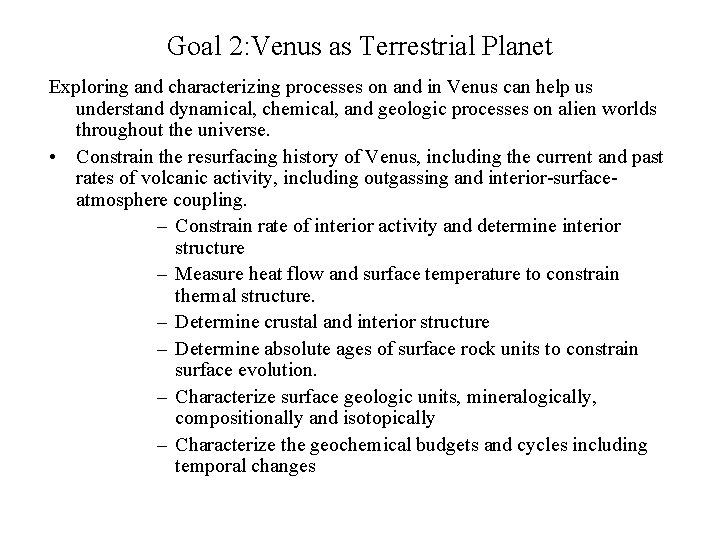 Goal 2:Venus as Terrestrial Planet

Exploring and characterizing processes on and in Venus can help us understand dynamical, chemical, and geologic processes on alien worlds throughout the universe.

• Constrain the resurfacing history of Venus, including the current and past rates of volcanic activity, including outgassing and interior-surface-atmosphere coupling.

– Constrain rate of interior activity and determine interior structure
– Measure heat flow and surface temperature to constrain thermal structure.
– Determine crustal and interior structure
– Determine absolute ages of surface rock units to constrain surface evolution.
– Characterize surface geologic units, mineralogically, compositionally and isotopically
– Characterize the geochemical budgets and cycles including temporal changes